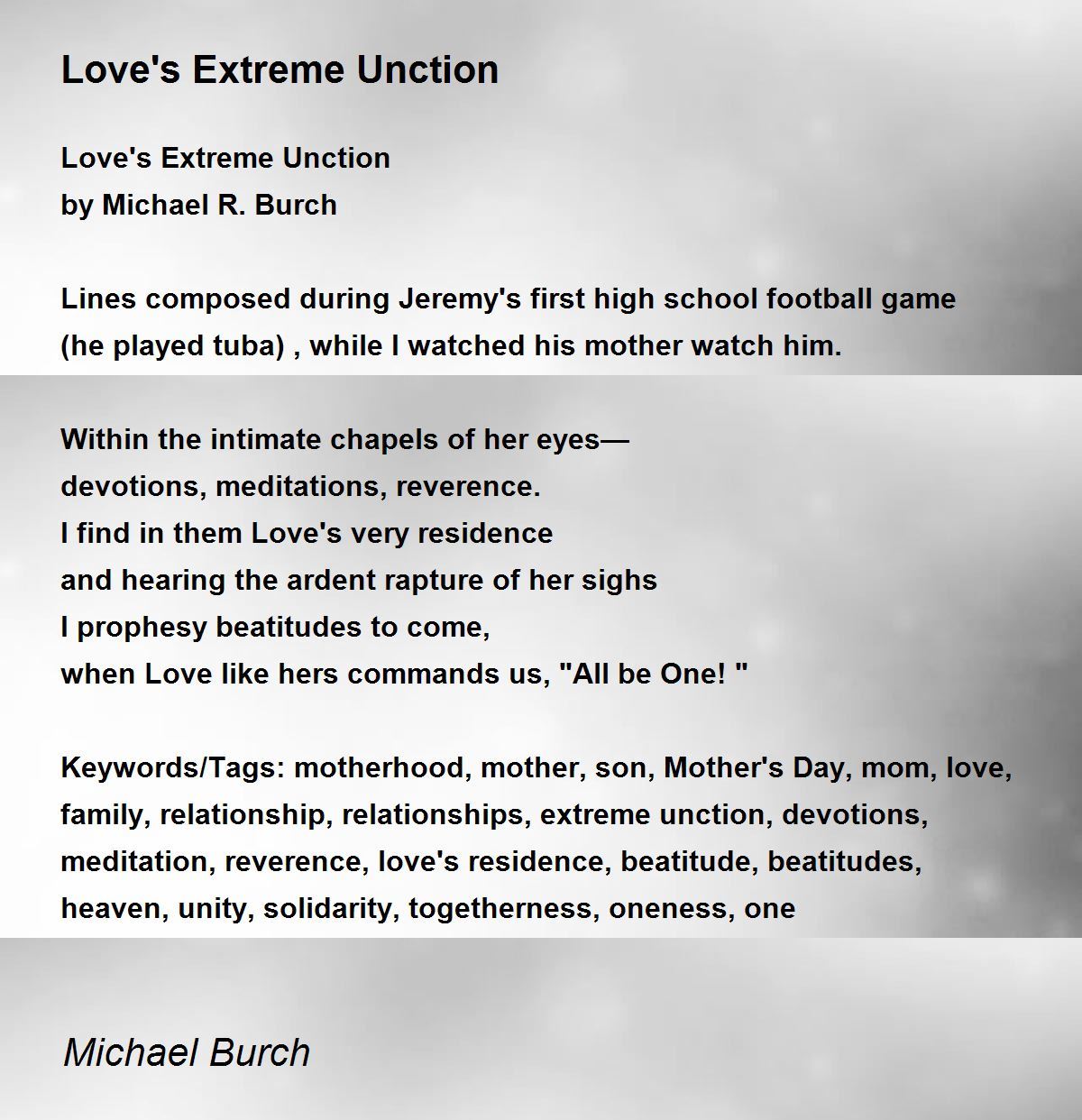 Love's Extreme Unction

Love's Extreme Unction
by Michael R. Burch

Lines composed during Jeremy's first high school football game (he played tuba) , while I watched his mother watch him.

Within the intimate chapels of her eyes—
devotions, meditations, reverence.
I find in them Love's very residence
and hearing the ardent rapture of her sighs
I prophesy beatitudes to come,
when Love like hers commands us, "All be One! "

Keywords/Tags: motherhood, mother, son, Mother's Day, mom, love, family, relationship, relationships, extreme unction, devotions, meditation, reverence, love's residence, beatitude, beatitudes, heaven, unity, solidarity, togetherness, oneness, one

Michael Burch